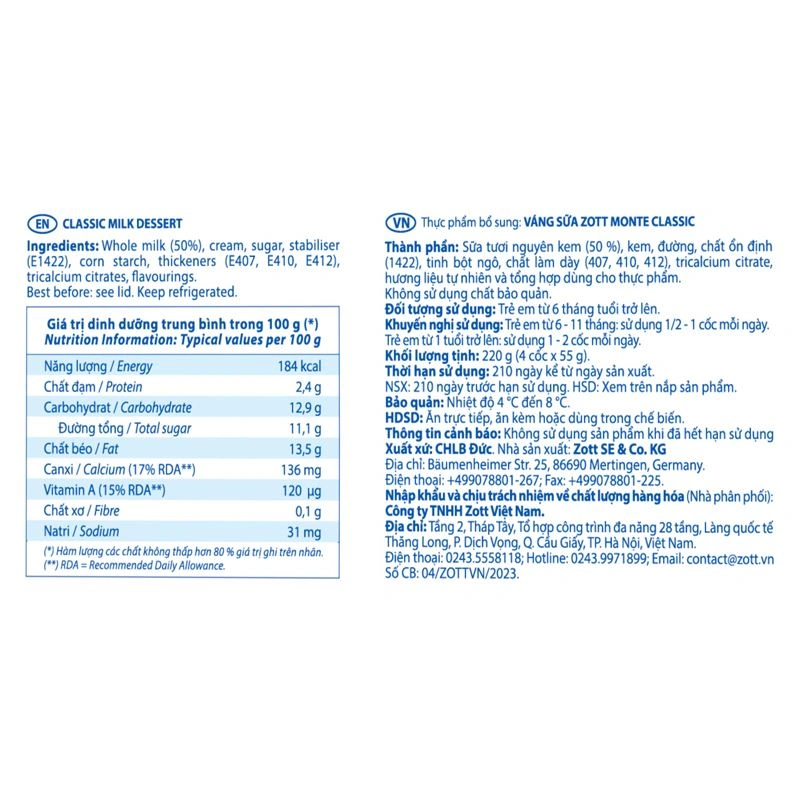 EN CLASSIC MILK DESSERT

Ingredients: Whole milk (50%), cream, sugar, stabiliser (E1422), corn starch, thickeners (E407, E410, E412), tricalcium citrates, flavourings.
Best before: see lid. Keep refrigerated.

| Giá trị dinh dưỡng trung bình trong 100 g (*) Nutrition Information: Typical values per 100 g | |
|---|---|
| Năng lượng / Energy | 184 kcal |
| Chất đạm / Protein | 2,4 g |
| Carbohydrat / Carbohydrate | 12,9 g |
| Đường tổng / Total sugar | 11,1 g |
| Chất béo / Fat | 13,5 g |
| Canxi / Calcium (17% RDA**) | 136 mg |
| Vitamin A (15% RDA**) | 120 µg |
| Chất xơ / Fibre | 0,1 g |
| Natri / Sodium | 31 mg |

(*) Hàm lượng các chất không thấp hơn 80 % giá trị ghi trên nhãn.
(**) RDA = Recommended Daily Allowance.

VN Thực phẩm bổ sung: VÁNG SỮA ZOTT MONTE CLASSIC

Thành phần: Sữa tươi nguyên kem (50 %), kem, đường, chất ổn định (1422), tinh bột ngô, chất làm dày (407, 410, 412), tricalcium citrate, hương liệu tự nhiên và tổng hợp dùng cho thực phẩm.
Không sử dụng chất bảo quản.
Đối tượng sử dụng: Trẻ em từ 6 tháng tuổi trở lên.
Khuyến nghị sử dụng: Trẻ em từ 6 - 11 tháng: sử dụng 1/2 - 1 cốc mỗi ngày.
Trẻ em từ 1 tuổi trở lên: sử dụng 1 - 2 cốc mỗi ngày.
Khối lượng tịnh: 220 g (4 cốc x 55 g).
Thời hạn sử dụng: 210 ngày kể từ ngày sản xuất.
NSX: 210 ngày trước hạn sử dụng. HSD: Xem trên nắp sản phẩm.
Bảo quản: Nhiệt độ 4 °C đến 8 °C.
HDSD: Ăn trực tiếp, ăn kèm hoặc dùng trong chế biến.
Thông tin cảnh báo: Không sử dụng sản phẩm khi đã hết hạn sử dụng
Xuất xứ: CHLB Đức. Nhà sản xuất: Zott SE & Co. KG
Địa chỉ: Bäumenheimer Str. 25, 86690 Mertingen, Germany.
Điện thoại: +499078801-267; Fax: +499078801-225.
Nhập khẩu và chịu trách nhiệm về chất lượng hàng hóa (Nhà phân phối):
Công ty TNHH Zott Việt Nam.
Địa chỉ: Tầng 2, Tháp Tây, Tổ hợp công trình đa năng 28 tầng, Làng quốc tế Thăng Long, P. Dịch Vọng, Q. Cầu Giấy, TP. Hà Nội, Việt Nam.
Điện thoại: 0243.5558118; Hotline: 0243.9971899; Email: contact@zott.vn
Số CB: 04/ZOTTVN/2023.